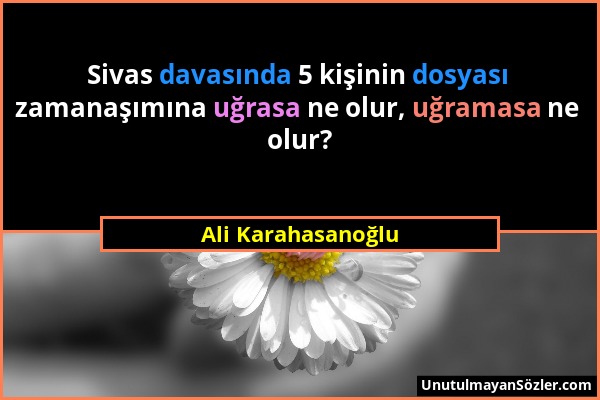 Sivas davasında 5 kişinin dosyası zamanaşımına uğrasa ne olur, uğramasa ne olur?

Ali Karahasanoğlu

UnutulmayanSözler.com